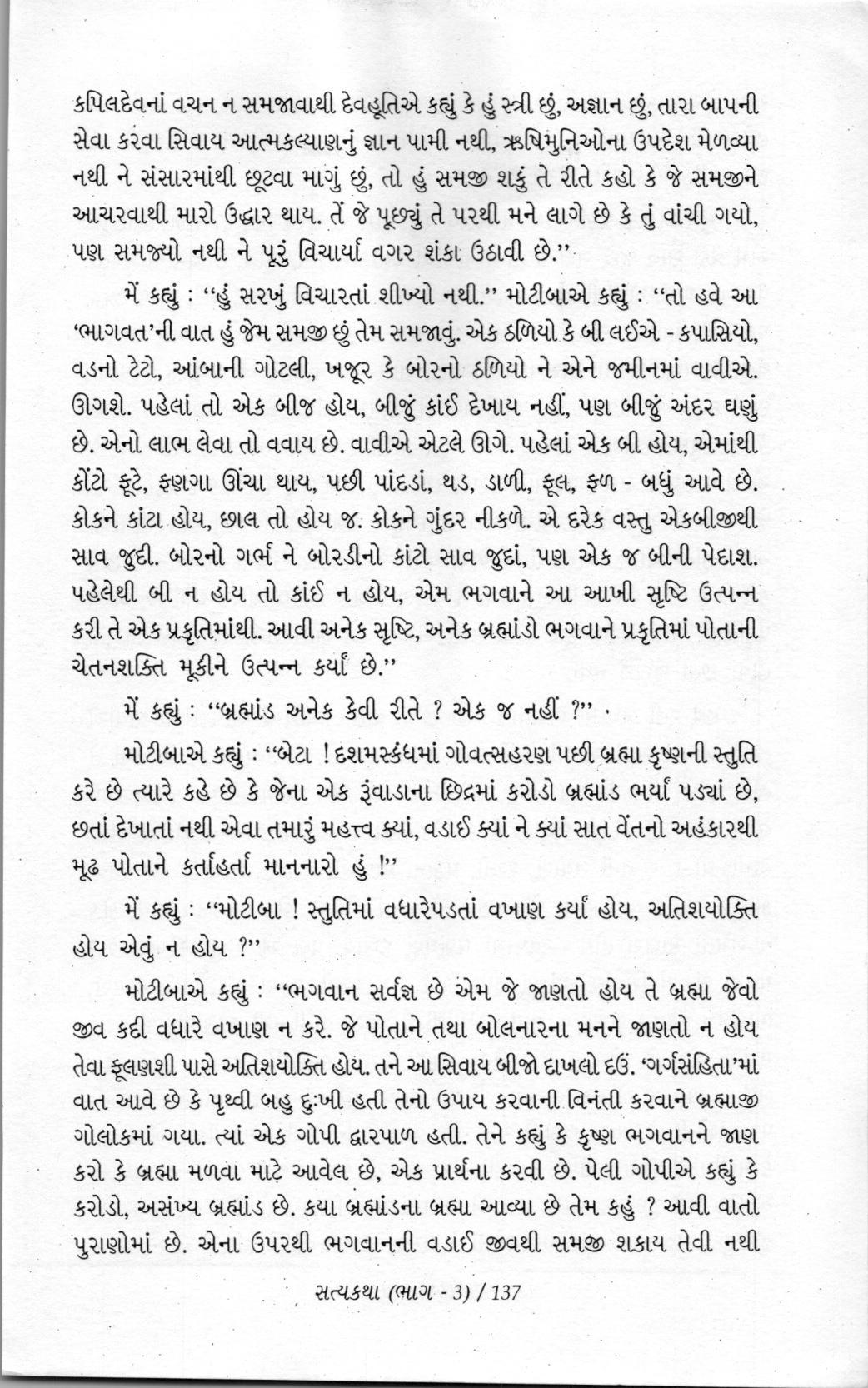 કપિલદેવનાં વચન ન સમજાવાથી દેવહૂતિએ કહ્યું કે હું સ્ત્રી છું, અજ્ઞાન છું, તારા બાપની સેવા કરવા સિવાય આત્મકલ્યાણનું જ્ઞાન પામી નથી, ઋષિમુનિઓના ઉપદેશ મેળવ્યા નથી ને સંસારમાંથી છૂટવા માગું છું, તો હું સમજી શકું તે રીતે કહો કે જે સમજીને આચરવાથી મારો ઉદ્ધાર થાય. તેં જે પૂછ્યું તે પરથી મને લાગે છે કે તું વાંચી ગયો, પણ સમજ્યો નથી ને પૂરું વિચાર્યા વગર શંકા ઉઠાવી છે.''

મેં કહ્યું : ''હું સરખું વિચારતાં શીખ્યો નથી.'' મોટીબાએ કહ્યું : ''તો હવે આ 'ભાગવત'ની વાત હું જેમ સમજી છું તેમ સમજાવું. એક ઠળિયો કે બી લઈએ - કપાસિયો, વડનો ટેટો, આંબાની ગોટલી, ખજૂર કે બોરનો ઠળિયો ને એને જમીનમાં વાવીએ. ઊગશે. પહેલાં તો એક બીજ હોય, બીજું કાંઈ દેખાય નહીં, પણ બીજું અંદર ઘણું છે. એનો લાભ લેવા તો વવાય છે. વાવીએ એટલે ઊગે. પહેલાં એક બી હોય, એમાંથી કોંટો ફૂટે, ફણગા ઊંચા થાય, પછી પાંદડાં, થડ, ડાળી, ફૂલ, ફળ - બધું આવે છે. કોકને કાંટા હોય, છાલ તો હોય જ. કોકને ગુંદર નીકળે. એ દરેક વસ્તુ એકબીજીથી સાવ જુદી. બોરનો ગર્ભ ને બોરડીનો કાંટો સાવ જુદાં, પણ એક જ બીની પેદાશ. પહેલેથી બી ન હોય તો કાંઈ ન હોય, એમ ભગવાને આ આખી સૃષ્ટિ ઉત્પન્ન કરી તે એક પ્રકૃતિમાંથી. આવી અનેક સૃષ્ટિ, અનેક બ્રહ્માંડો ભગવાને પ્રકૃતિમાં પોતાની ચેતનશક્તિ મૂકીને ઉત્પન્ન કર્યાં છે.''

મેં કહ્યું : ''બ્રહ્માંડ અનેક કેવી રીતે ? એક જ નહીં ?''

મોટીબાએ કહ્યું : ''બેટા ! દશમસ્કંધમાં ગોવત્સહરણ પછી બ્રહ્મા કૃષ્ણની સ્તુતિ કરે છે ત્યારે કહે છે કે જેના એક રૂંવાડાના છિદ્રમાં કરોડો બ્રહ્માંડ ભર્યાં પડ્યાં છે, છતાં દેખાતાં નથી એવા તમારું મહત્ત્વ ક્યાં, વડાઈ ક્યાં ને ક્યાં સાત વેંતનો અહંકારથી મૂઢ પોતાને કર્તાહર્તા માનનારો હું !''

મેં કહ્યું : ''મોટીબા ! સ્તુતિમાં વધારેપડતાં વખાણ કર્યાં હોય, અતિશયોક્તિ હોય એવું ન હોય ?''

મોટીબાએ કહ્યું : ''ભગવાન સર્વજ્ઞ છે એમ જે જાણતો હોય તે બ્રહ્મા જેવો જીવ કદી વધારે વખાણ ન કરે. જે પોતાને તથા બોલનારના મનને જાણતો ન હોય તેવા ફૂલણશી પાસે અતિશયોક્તિ હોય. તને આ સિવાય બીજો દાખલો દઉં. 'ગર્ગસંહિતા'માં વાત આવે છે કે પૃથ્વી બહુ દુઃખી હતી તેનો ઉપાય કરવાની વિનંતી કરવાને બ્રહ્માજી ગોલોકમાં ગયા. ત્યાં એક ગોપી દ્વારપાળ હતી. તેને કહ્યું કે કૃષ્ણ ભગવાનને જાણ કરો કે બ્રહ્મા મળવા માટે આવેલ છે, એક પ્રાર્થના કરવી છે. પેલી ગોપીએ કહ્યું કે કરોડો, અસંખ્ય બ્રહ્માંડ છે. કયા બ્રહ્માંડના બ્રહ્મા આવ્યા છે તેમ કહું ? આવી વાતો પુરાણોમાં છે. એના ઉપરથી ભગવાનની વડાઈ જીવથી સમજી શકાય તેવી નથી

સત્યકથા (ભાગ - 3) / 137